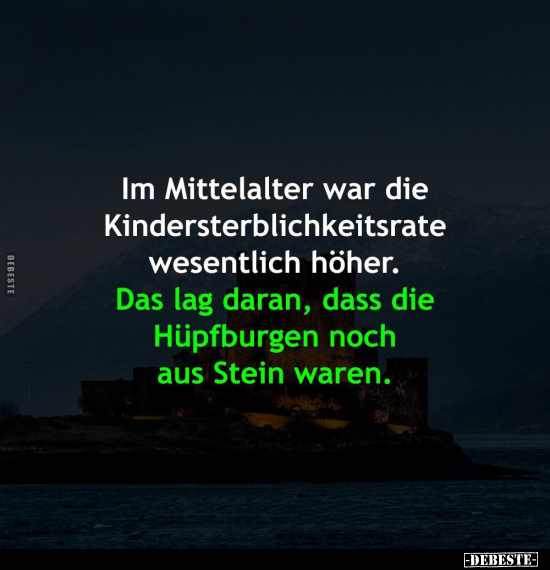 DEBESTE

Im Mittelalter war die Kindersterblichkeitsrate wesentlich höher.
Das lag daran, dass die Hüpfburgen noch aus Stein waren.

-DEBESTE-